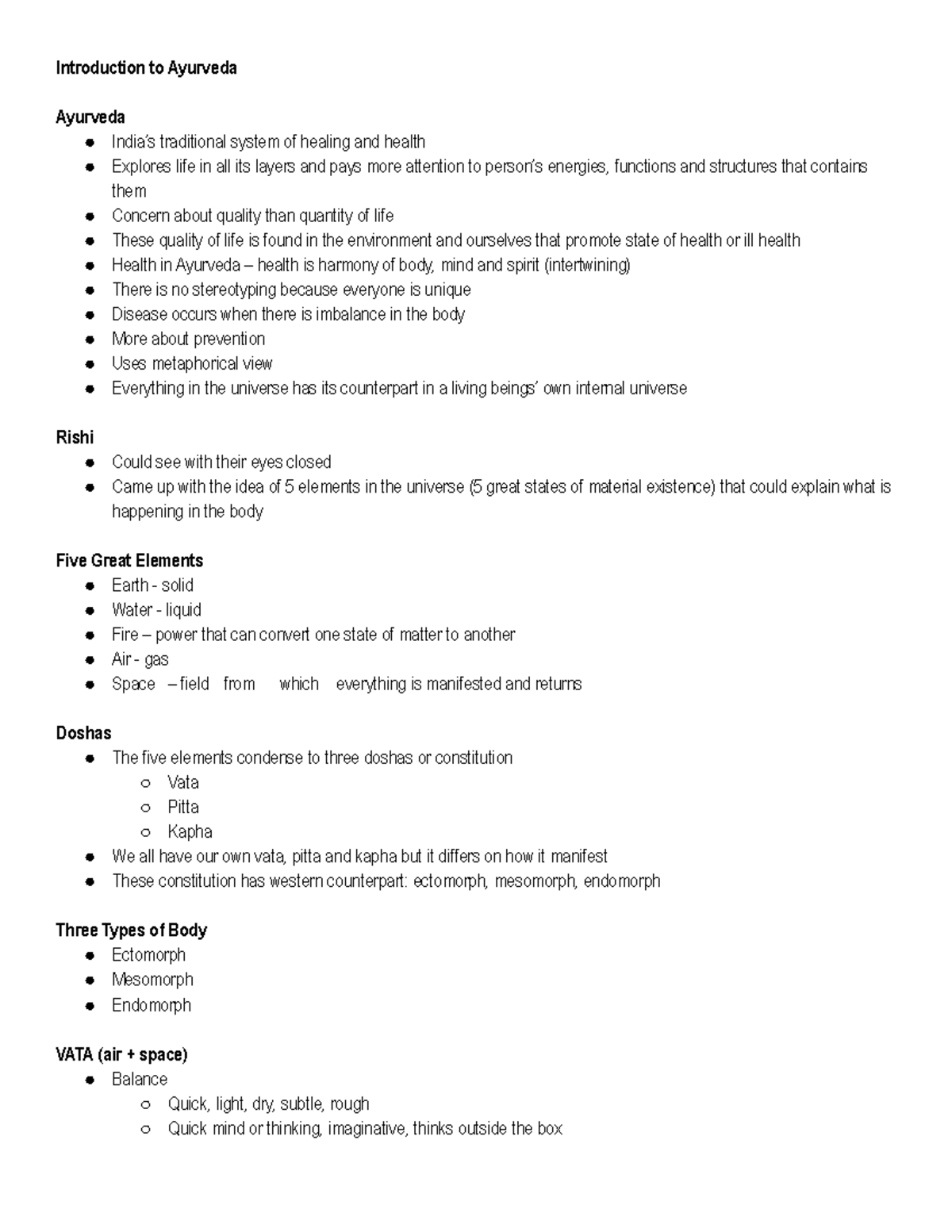 Introduction to Ayurveda

Ayurveda
• India's traditional system of healing and health
• Explores life in all its layers and pays more attention to person's energies, functions and structures that contains them
• Concern about quality than quantity of life
• These quality of life is found in the environment and ourselves that promote state of health or ill health
• Health in Ayurveda – health is harmony of body, mind and spirit (intertwining)
• There is no stereotyping because everyone is unique
• Disease occurs when there is imbalance in the body
• More about prevention
• Uses metaphorical view
• Everything in the universe has its counterpart in a living beings' own internal universe

Rishi
• Could see with their eyes closed
• Came up with the idea of 5 elements in the universe (5 great states of material existence) that could explain what is happening in the body

Five Great Elements
• Earth - solid
• Water - liquid
• Fire – power that can convert one state of matter to another
• Air - gas
• Space – field from which everything is manifested and returns

Doshas
• The five elements condense to three doshas or constitution
○ Vata
○ Pitta
○ Kapha
• We all have our own vata, pitta and kapha but it differs on how it manifest
• These constitution has western counterpart: ectomorph, mesomorph, endomorph

Three Types of Body
• Ectomorph
• Mesomorph
• Endomorph

VATA (air + space)
• Balance
○ Quick, light, dry, subtle, rough
○ Quick mind or thinking, imaginative, thinks outside the box